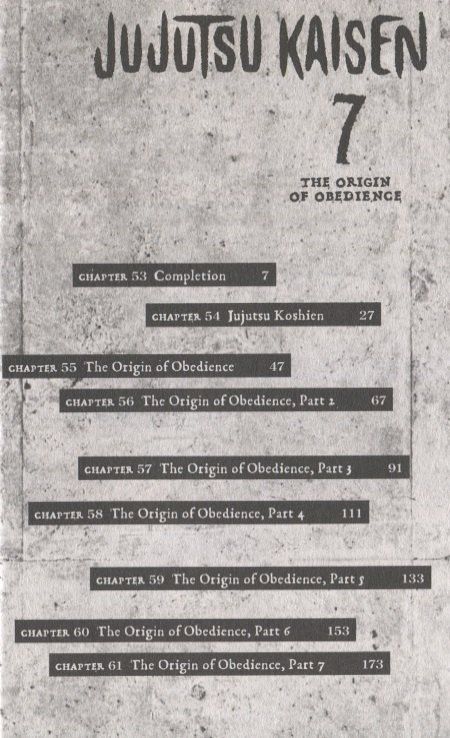 JUJUTSU KAISEN

7

THE ORIGIN OF OBEDIENCE

CHAPTER 53 Completion 7

CHAPTER 54 Jujutsu Koshien 27

CHAPTER 55 The Origin of Obedience 47

CHAPTER 56 The Origin of Obedience, Part 2 67

CHAPTER 57 The Origin of Obedience, Part 3 91

CHAPTER 58 The Origin of Obedience, Part 4 111

CHAPTER 59 The Origin of Obedience, Part 5 133

CHAPTER 60 The Origin of Obedience, Part 6 153

CHAPTER 61 The Origin of Obedience, Part 7 173